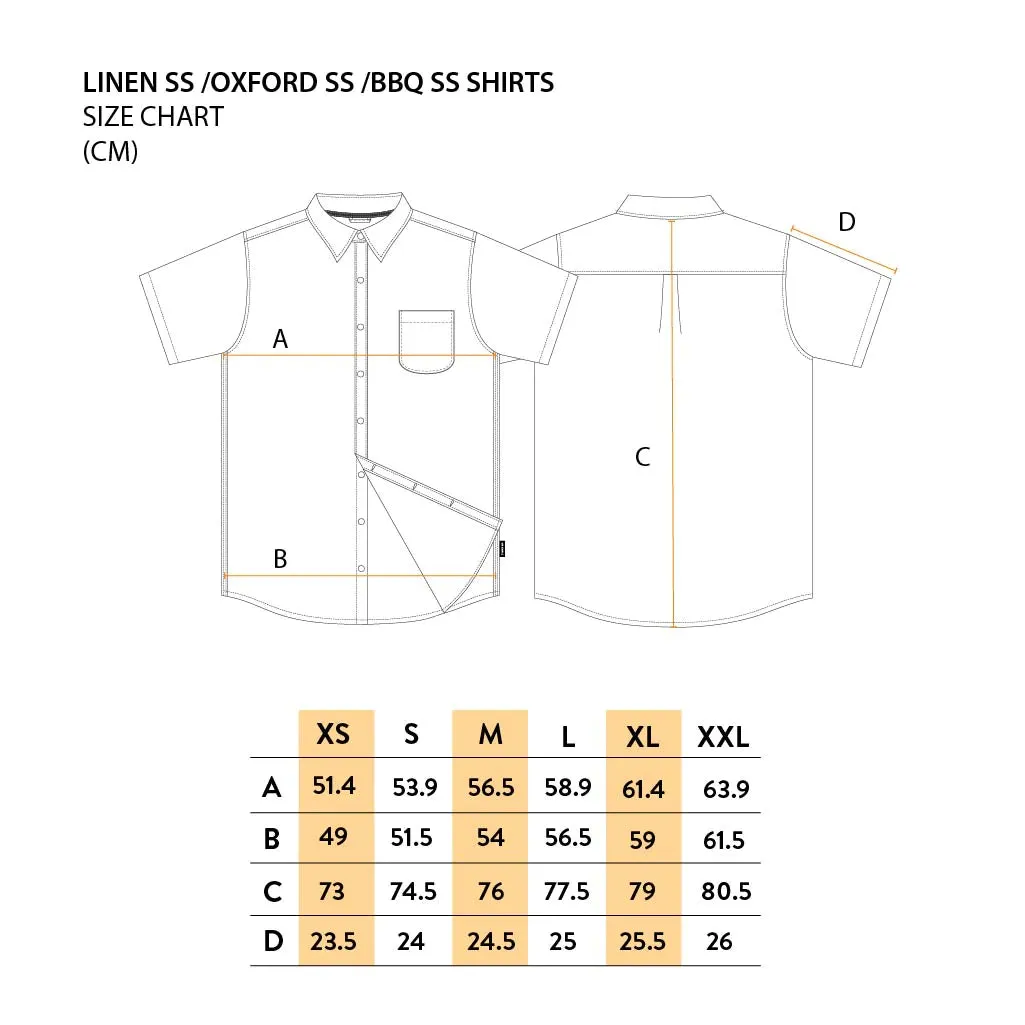 LINEN SS /OXFORD SS /BBQ SS SHIRTS
SIZE CHART
(CM)

A

B

C

D

| | XS | S | M | L | XL | XXL |
|---|---|---|---|---|---|---|
| A | 51.4 | 53.9 | 56.5 | 58.9 | 61.4 | 63.9 |
| B | 49 | 51.5 | 54 | 56.5 | 59 | 61.5 |
| C | 73 | 74.5 | 76 | 77.5 | 79 | 80.5 |
| D | 23.5 | 24 | 24.5 | 25 | 25.5 | 26 |